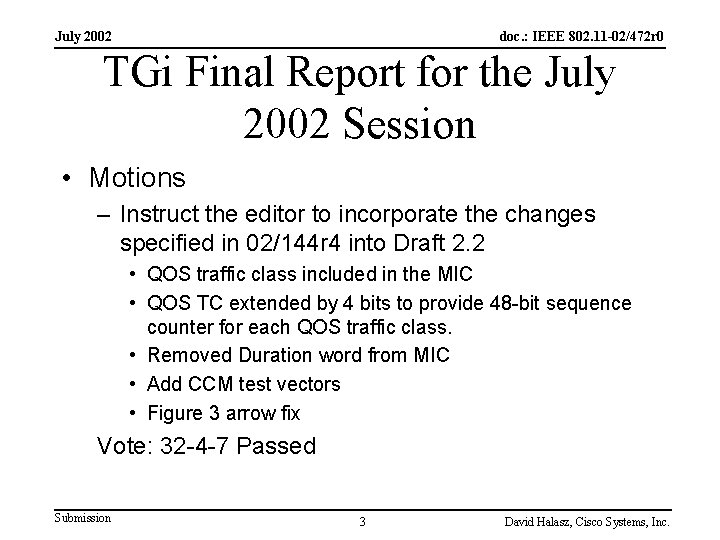 July 2002

doc.: IEEE 802.11-02/472r0

TGi Final Report for the July 2002 Session

• Motions
– Instruct the editor to incorporate the changes specified in 02/144r4 into Draft 2.2
• QOS traffic class included in the MIC
• QOS TC extended by 4 bits to provide 48-bit sequence counter for each QOS traffic class.
• Removed Duration word from MIC
• Add CCM test vectors
• Figure 3 arrow fix
Vote: 32-4-7 Passed

Submission

3

David Halasz, Cisco Systems, Inc.